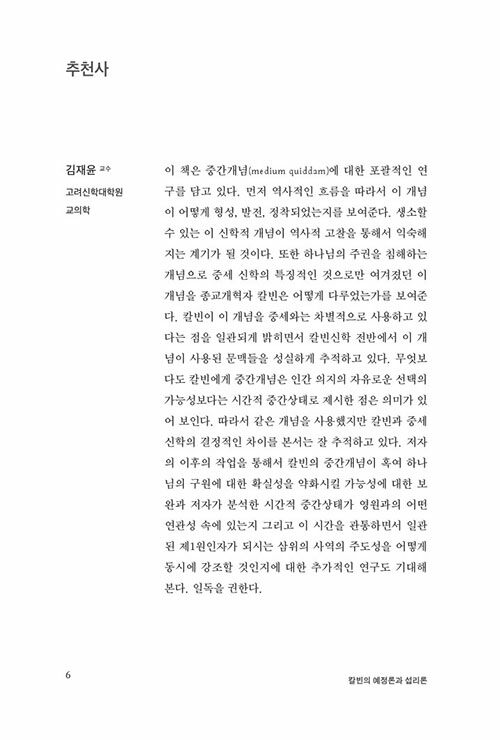 추천사

김재윤 교수
고려신학대학원
교의학

이 책은 중간개념(medium quiddam)에 대한 포괄적인 연구를 담고 있다. 먼저 역사적인 흐름을 따라서 이 개념이 어떻게 형성, 발전, 정착되었는지를 보여준다. 생소할 수 있는 이 신학적 개념이 역사적 고찰을 통해서 익숙해지는 계기가 될 것이다. 또한 하나님의 주권을 침해하는 개념으로 중세 신학의 특징적인 것으로만 여겨졌던 이 개념을 종교개혁자 칼빈은 어떻게 다루었는가를 보여준다. 칼빈이 이 개념을 중세와는 차별적으로 사용하고 있다는 점을 일관되게 밝히면서 칼빈신학 전반에서 이 개념이 사용된 문맥들을 성실하게 추적하고 있다. 무엇보다도 칼빈에게 중간개념은 인간 의지의 자유로운 선택의 가능성보다는 시간적 중간상태로 제시한 점은 의미가 있어 보인다. 따라서 같은 개념을 사용했지만 칼빈과 중세 신학의 결정적인 차이를 본서는 잘 추적하고 있다. 저자의 이후의 작업을 통해서 칼빈의 중간개념이 혹여 하나님의 구원에 대한 확실성을 약화시킬 가능성에 대한 보완과 저자가 분석한 시간적 중간상태가 영원과의 어떤 연관성 속에 있는지 그리고 이 시간을 관통하면서 일관된 제1원인자가 되시는 삼위의 사역의 주도성을 어떻게 동시에 강조할 것인지에 대한 추가적인 연구도 기대해 본다. 일독을 권한다.

6

칼빈의 예정론과 섭리론